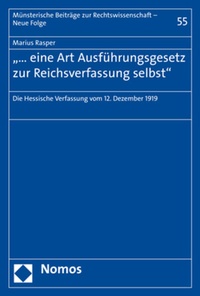 Münsterische Beiträge zur Rechtswissenschaft – Neue Folge

55

Marius Rasper

„... eine Art Ausführungsgesetz zur Reichsverfassung selbst“

Die Hessische Verfassung vom 12. Dezember 1919

Nomos